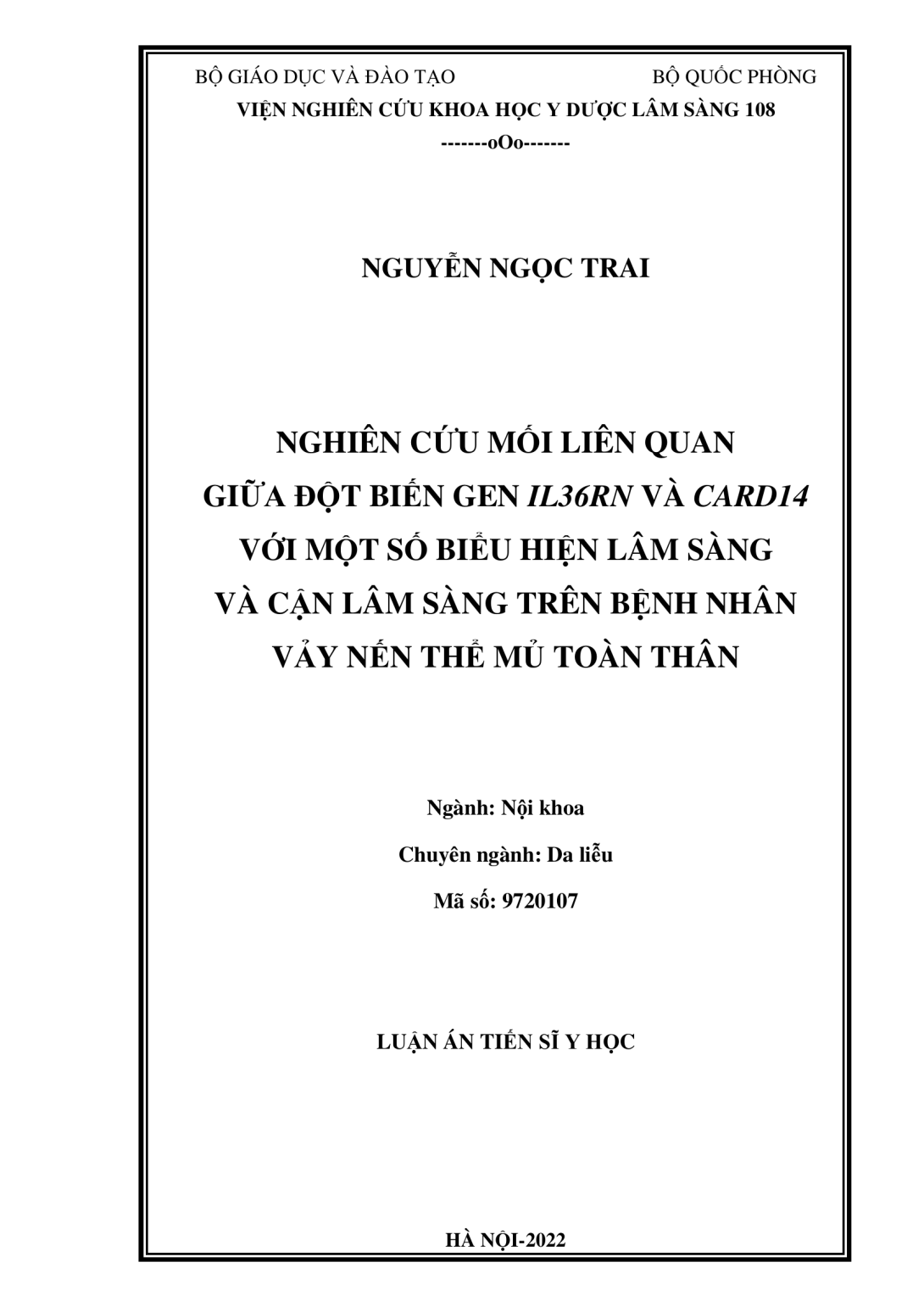 BỘ GIÁO DỤC VÀ ĐÀO TẠO                    BỘ QUỐC PHÒNG
VIỆN NGHIÊN CỨU KHOA HỌC Y DƯỢC LÂM SÀNG 108
-------oOo-------

NGUYỄN NGỌC TRAI

NGHIÊN CỨU MỐI LIÊN QUAN GIỮA ĐỘT BIẾN GEN IL36RN VÀ CARD14 VỚI MỘT SỐ BIỂU HIỆN LÂM SÀNG VÀ CẬN LÂM SÀNG TRÊN BỆNH NHÂN VẢY NẾN THỂ MỦ TOÀN THÂN

Ngành: Nội khoa

Chuyên ngành: Da liễu

Mã số: 9720107

LUẬN ÁN TIẾN SĨ Y HỌC

HÀ NỘI-2022